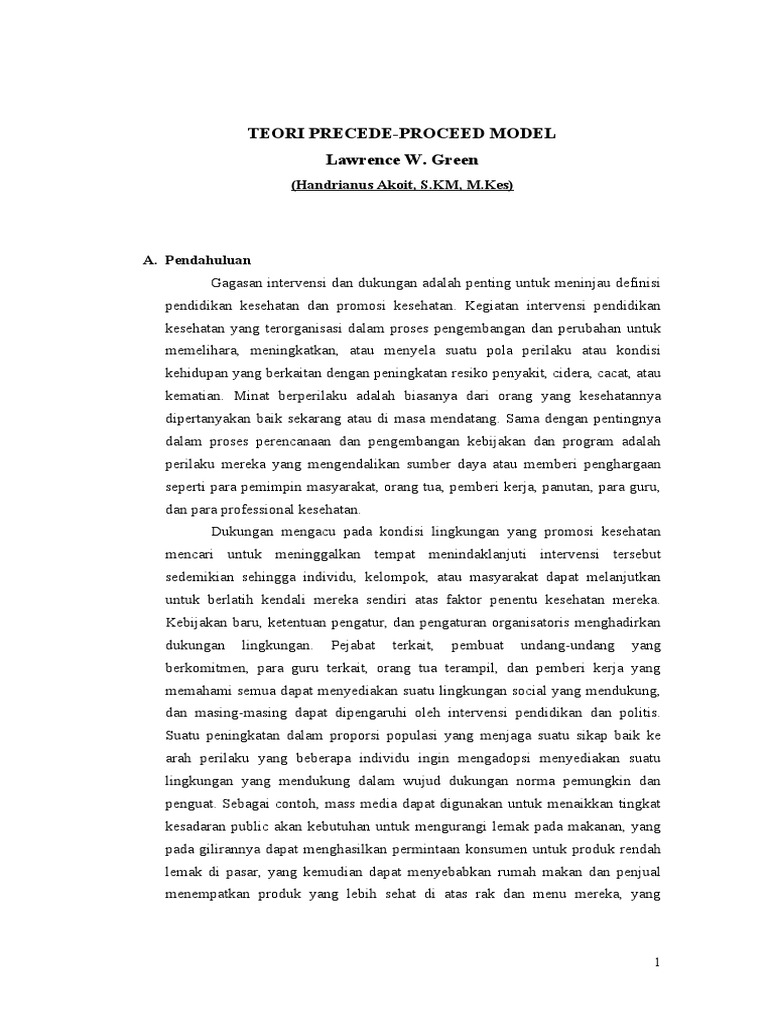 TEORI PRECEDE-PROCEED MODEL
Lawrence W. Green
(Handrianus Akoit, S.KM, M.Kes)

A. Pendahuluan

Gagasan intervensi dan dukungan adalah penting untuk meninjau definisi pendidikan kesehatan dan promosi kesehatan. Kegiatan intervensi pendidikan kesehatan yang terorganisasi dalam proses pengembangan dan perubahan untuk memelihara, meningkatkan, atau menyela suatu pola perilaku atau kondisi kehidupan yang berkaitan dengan peningkatan resiko penyakit, cidera, cacat, atau kematian. Minat berperilaku adalah biasanya dari orang yang kesehatannya dipertanyakan baik sekarang atau di masa mendatang. Sama dengan pentingnya dalam proses perencanaan dan pengembangan kebijakan dan program adalah perilaku mereka yang mengendalikan sumber daya atau memberi penghargaan seperti para pemimpin masyarakat, orang tua, pemberi kerja, panutan, para guru, dan para professional kesehatan.

Dukungan mengacu pada kondisi lingkungan yang promosi kesehatan mencari untuk meninggalkan tempat menindaklanjuti intervensi tersebut sedemikian sehingga individu, kelompok, atau masyarakat dapat melanjutkan untuk berlatih kendali mereka sendiri atas faktor penentu kesehatan mereka. Kebijakan baru, ketentuan pengatur, dan pengaturan organisatoris menghadirkan dukungan lingkungan. Pejabat terkait, pembuat undang-undang yang berkomitmen, para guru terkait, orang tua terampil, dan pemberi kerja yang memahami semua dapat menyediakan suatu lingkungan social yang mendukung, dan masing-masing dapat dipengaruhi oleh intervensi pendidikan dan politis. Suatu peningkatan dalam proporsi populasi yang menjaga suatu sikap baik ke arah perilaku yang beberapa individu ingin mengadopsi menyediakan suatu lingkungan yang mendukung dalam wujud dukungan norma pemungkin dan penguat. Sebagai contoh, mass media dapat digunakan untuk menaikkan tingkat kesadaran public akan kebutuhan untuk mengurangi lemak pada makanan, yang pada gilirannya dapat menghasilkan permintaan konsumen untuk produk rendah lemak di pasar, yang kemudian dapat menyebabkan rumah makan dan penjual menempatkan produk yang lebih sehat di atas rak dan menu mereka, yang

1